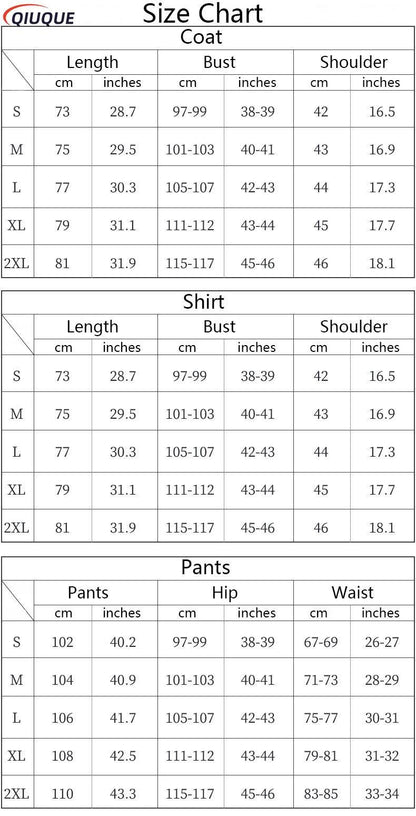 QIUQUE

Size Chart

Coat

| | Length | | Bust | | Shoulder | |
|---|---|---|---|---|---|---|
| | cm | inches | cm | inches | cm | inches |
| S | 73 | 28.7 | 97-99 | 38-39 | 42 | 16.5 |
| M | 75 | 29.5 | 101-103 | 40-41 | 43 | 16.9 |
| L | 77 | 30.3 | 105-107 | 42-43 | 44 | 17.3 |
| XL | 79 | 31.1 | 111-112 | 43-44 | 45 | 17.7 |
| 2XL | 81 | 31.9 | 115-117 | 45-46 | 46 | 18.1 |

Shirt

| | Length | | Bust | | Shoulder | |
|---|---|---|---|---|---|---|
| | cm | inches | cm | inches | cm | inches |
| S | 73 | 28.7 | 97-99 | 38-39 | 42 | 16.5 |
| M | 75 | 29.5 | 101-103 | 40-41 | 43 | 16.9 |
| L | 77 | 30.3 | 105-107 | 42-43 | 44 | 17.3 |
| XL | 79 | 31.1 | 111-112 | 43-44 | 45 | 17.7 |
| 2XL | 81 | 31.9 | 115-117 | 45-46 | 46 | 18.1 |

Pants

| | Pants | | Hip | | Waist | |
|---|---|---|---|---|---|---|
| | cm | inches | cm | inches | cm | inches |
| S | 102 | 40.2 | 97-99 | 38-39 | 67-69 | 26-27 |
| M | 104 | 40.9 | 101-103 | 40-41 | 71-73 | 28-29 |
| L | 106 | 41.7 | 105-107 | 42-43 | 75-77 | 30-31 |
| XL | 108 | 42.5 | 111-112 | 43-44 | 79-81 | 31-32 |
| 2XL | 110 | 43.3 | 115-117 | 45-46 | 83-85 | 33-34 |